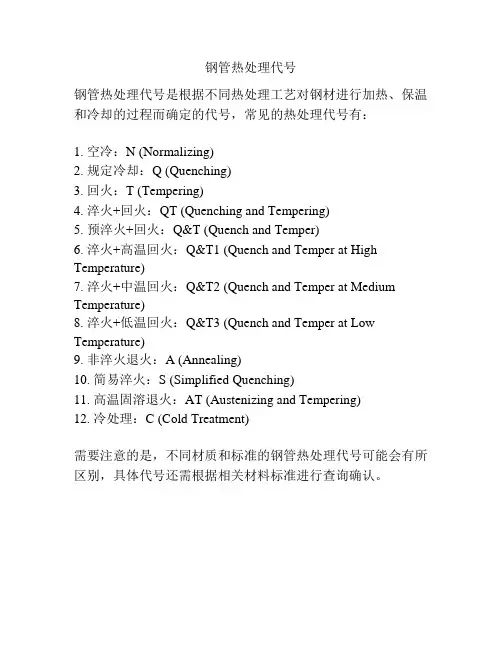 钢管热处理代号

钢管热处理代号是根据不同热处理工艺对钢材进行加热、保温和冷却的过程而确定的代号，常见的热处理代号有：

1. 空冷：N (Normalizing)
2. 规定冷却：Q (Quenching)
3. 回火：T (Tempering)
4. 淬火+回火：QT (Quenching and Tempering)
5. 预淬火+回火：Q&T (Quench and Temper)
6. 淬火+高温回火：Q&T1 (Quench and Temper at High Temperature)
7. 淬火+中温回火：Q&T2 (Quench and Temper at Medium Temperature)
8. 淬火+低温回火：Q&T3 (Quench and Temper at Low Temperature)
9. 非淬火退火：A (Annealing)
10. 简易淬火：S (Simplified Quenching)
11. 高温固溶退火：AT (Austenizing and Tempering)
12. 冷处理：C (Cold Treatment)

需要注意的是，不同材质和标准的钢管热处理代号可能会有所区别，具体代号还需根据相关材料标准进行查询确认。